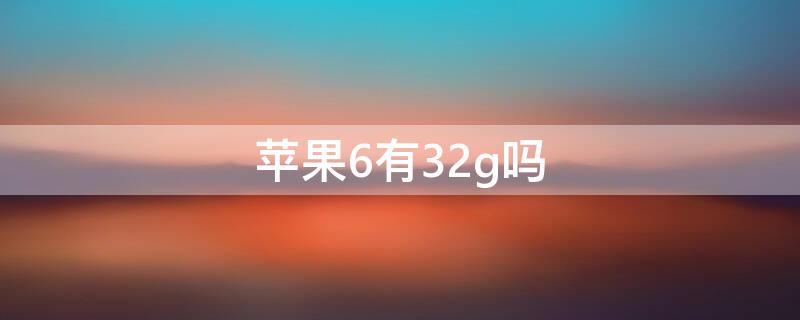 苹果6有32g吗